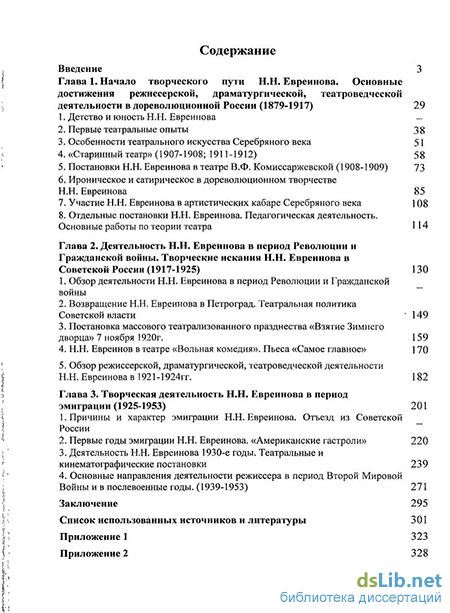 Содержание

Введение 3

Глава 1. Начало творческого пути Н.Н. Евреинова. Основные достижения режиссерской, драматургической, театроведческой деятельности в дореволюционной России (1879-1917) 29

1. Детство и юность Н.Н. Евреинова –
2. Первые театральные опыты 38
3. Особенности театрального искусства Серебряного века 51
4. «Старинный театр» (1907-1908; 1911-1912) 58
5. Постановки Н.Н. Евреинова в театре В.Ф. Комиссаржевской (1908-1909) 73
6. Ироническое и сатирическое в дореволюционном творчестве Н.Н. Евреинова 85
7. Участие Н.Н. Евреинова в артистических кабаре Серебряного века 108
8. Отдельные постановки Н.Н. Евреинова. Педагогическая деятельность. Основные работы по теории театра 114

Глава 2. Деятельность Н.Н. Евреинова в период Революции и Гражданской войны. Творческие искания Н.Н. Евреинова в Советской России (1917-1925) 130

1. Обзор деятельности Н.Н. Евреинова в период Революции и Гражданской войны –
2. Возвращение Н.Н. Евреинова в Петроград. Театральная политика Советской власти 149
3. Постановка массового театрализованного празднества «Взятие Зимнего дворца» 7 ноября 1920г. 159
4. Н.Н. Евреинов в театре «Вольная комедия». Пьеса «Самое главное» 170
5. Обзор режиссерской, драматургической, театроведческой деятельности Н.Н. Евреинова в 1921-1924гг. 182

Глава 3. Творческая деятельность Н.Н. Евреинова в период эмиграции (1925-1953) 201

1. Причины и характер эмиграции Н.Н. Евреинова. Отъезд из Советской России –
2. Первые годы эмиграции Н.Н. Евреинова. «Американские гастроли» 220
3. Деятельность Н.Н. Евреинова 1930-е годы. Театральные и кинематографические постановки 239
4. Основные направления деятельности режиссера в период Второй Мировой Войны и в послевоенные годы. (1939-1953) 271

Заключение 295

Список использованных источников и литературы 301

Приложение 1 323

Приложение 2 328

dsLib.net
библиотека диссертаций